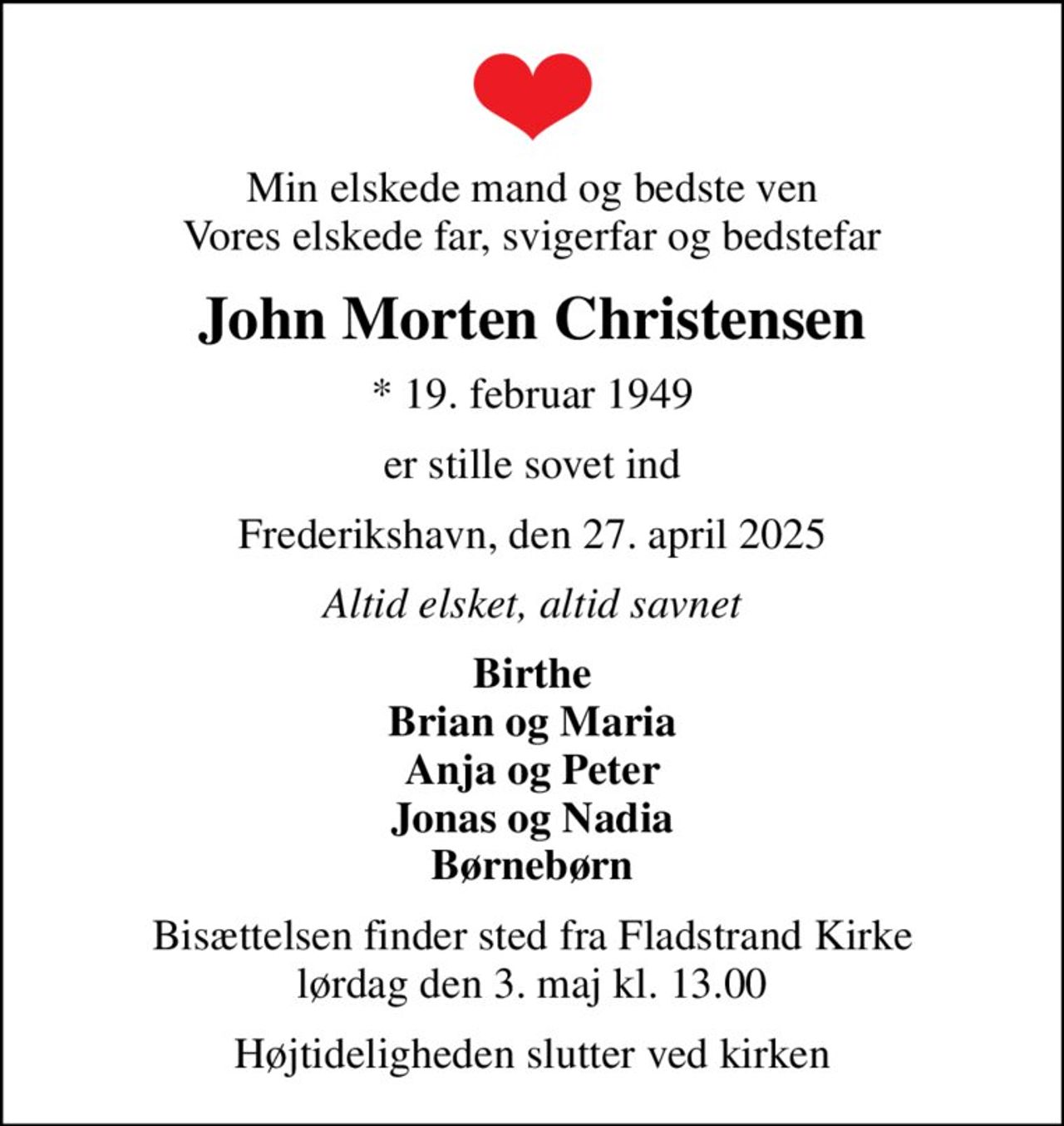 Min elskede mand og bedste ven
Vores elskede far, svigerfar og bedstefar

John Morten Christensen

* 19. februar 1949

er stille sovet ind

Frederikshavn, den 27. april 2025

Altid elsket, altid savnet

Birthe
Brian og Maria
Anja og Peter
Jonas og Nadia
Børnebørn

Bisættelsen finder sted fra Fladstrand Kirke
lørdag den 3. maj kl. 13.00

Højtideligheden slutter ved kirken